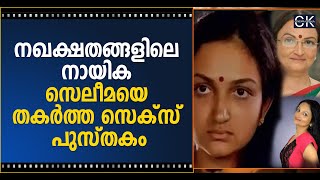 നഖക്ഷതങ്ങളിലെ നായിക സെലീമയെ തകർത്ത സെക്സ് പുസ്തകം

CK